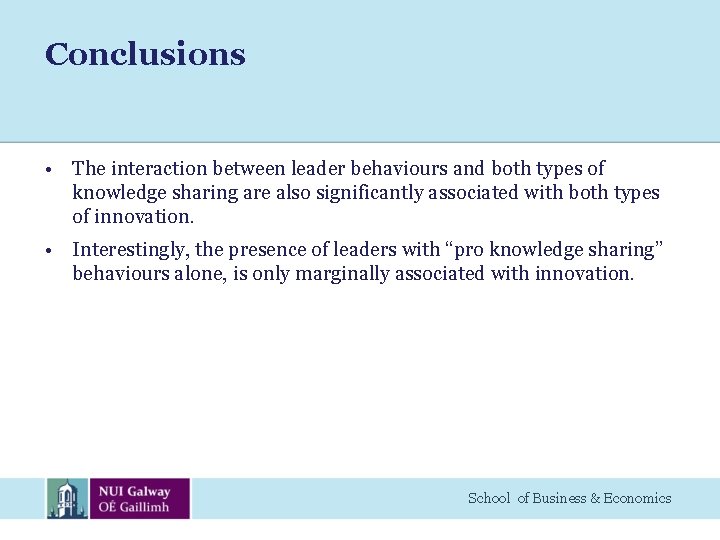 Conclusions

• The interaction between leader behaviours and both types of knowledge sharing are also significantly associated with both types of innovation.

• Interestingly, the presence of leaders with “pro knowledge sharing” behaviours alone, is only marginally associated with innovation.

NUI Galway
OÉ Gaillimh

School of Business & Economics